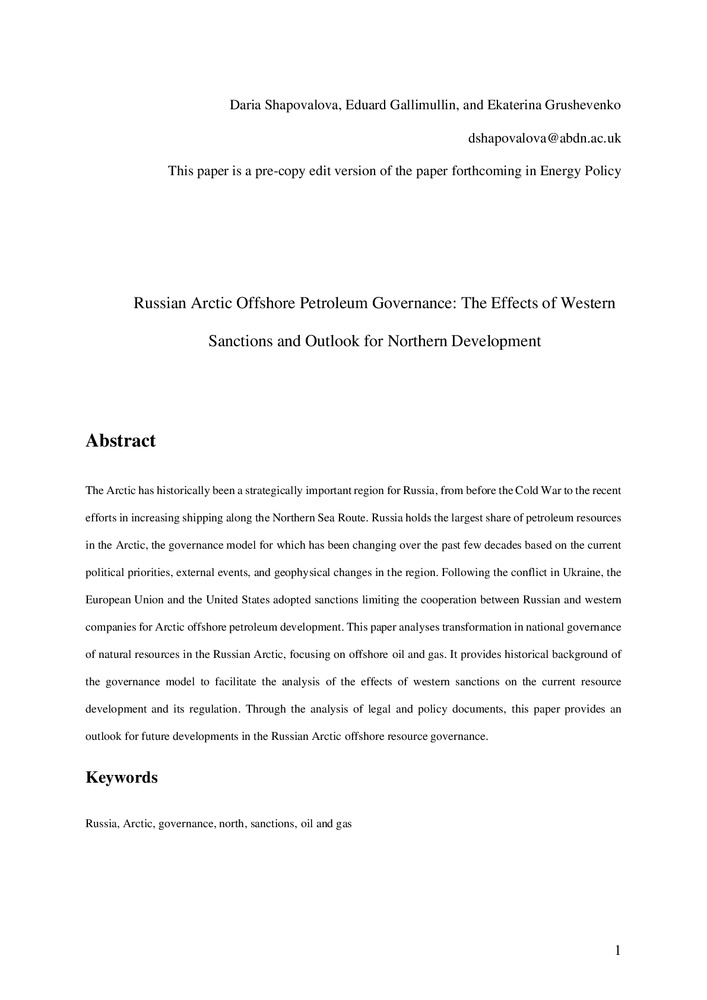 Daria Shapovalova, Eduard Gallimullin, and Ekaterina Grushevenko

dshapovalova@abdn.ac.uk

This paper is a pre-copy edit version of the paper forthcoming in Energy Policy

Russian Arctic Offshore Petroleum Governance: The Effects of Western Sanctions and Outlook for Northern Development

Abstract

The Arctic has historically been a strategically important region for Russia, from before the Cold War to the recent efforts in increasing shipping along the Northern Sea Route. Russia holds the largest share of petroleum resources in the Arctic, the governance model for which has been changing over the past few decades based on the current political priorities, external events, and geophysical changes in the region. Following the conflict in Ukraine, the European Union and the United States adopted sanctions limiting the cooperation between Russian and western companies for Arctic offshore petroleum development. This paper analyses transformation in national governance of natural resources in the Russian Arctic, focusing on offshore oil and gas. It provides historical background of the governance model to facilitate the analysis of the effects of western sanctions on the current resource development and its regulation. Through the analysis of legal and policy documents, this paper provides an outlook for future developments in the Russian Arctic offshore resource governance.

Keywords

Russia, Arctic, governance, north, sanctions, oil and gas

1